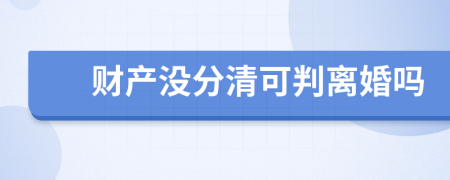 财产没分清可判离婚吗